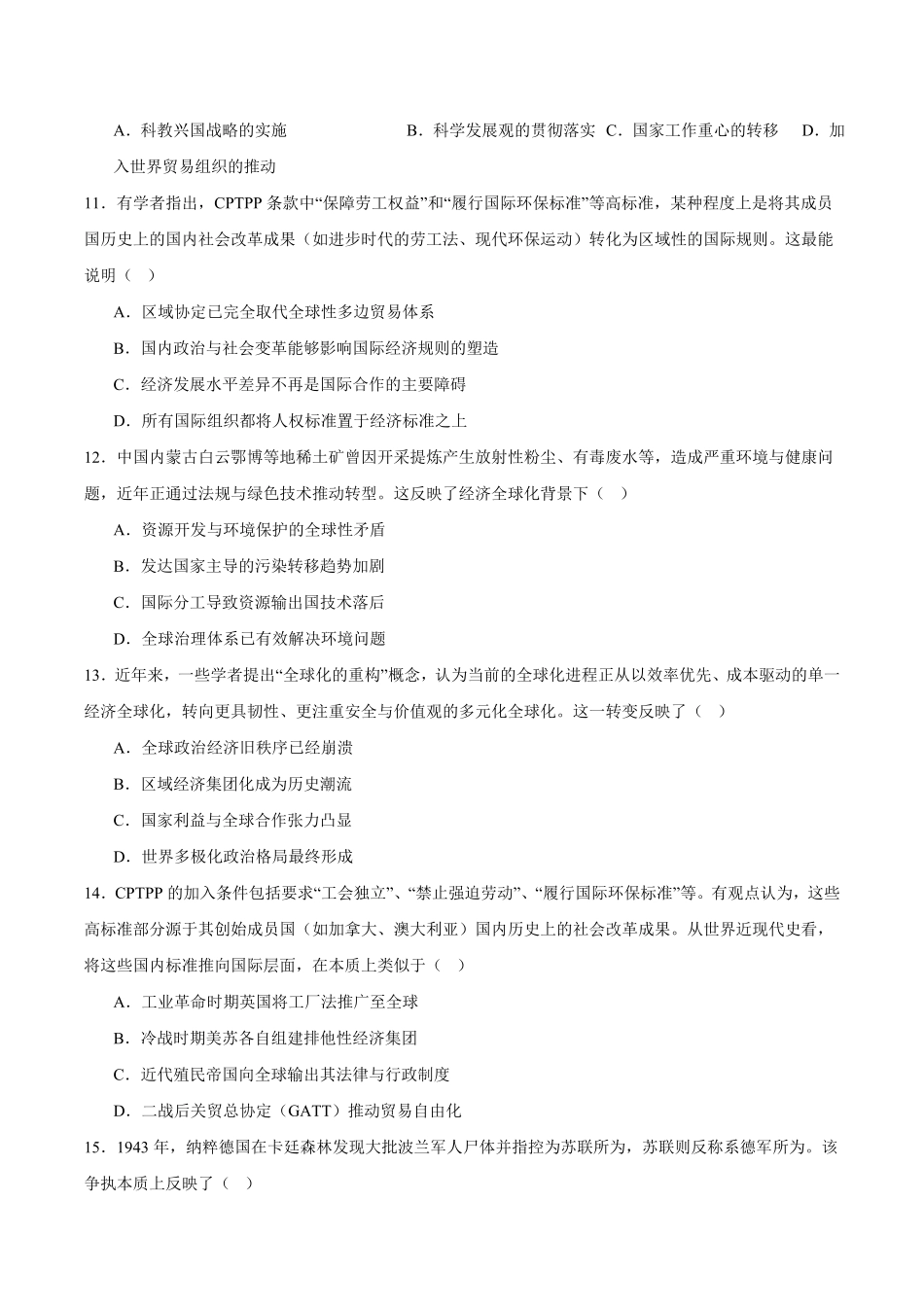 A．科教兴国战略的实施　　　　　B．科学发展观的贯彻落实 C．国家工作重心的转移　 D．加入世界贸易组织的推动

11．有学者指出，CPTPP 条款中“保障劳工权益”和“履行国际环保标准”等高标准，某种程度上是将其成员国历史上的国内社会改革成果（如进步时代的劳工法、现代环保运动）转化为区域性的国际规则。这最能说明（　）

A．区域协定已完全取代全球性多边贸易体系

B．国内政治与社会变革能够影响国际经济规则的塑造

C．经济发展水平差异不再是国际合作的主要障碍

D．所有国际组织都将人权标准置于经济标准之上

12．中国内蒙古白云鄂博等地稀土矿曾因开采提炼产生放射性粉尘、有毒废水等，造成严重环境与健康问题，近年正通过法规与绿色技术推动转型。这反映了经济全球化背景下（　）

A．资源开发与环境保护的全球性矛盾

B．发达国家主导的污染转移趋势加剧

C．国际分工导致资源输出国技术落后

D．全球治理体系已有效解决环境问题

13．近年来，一些学者提出“全球化的重构”概念，认为当前的全球化进程正从以效率优先、成本驱动的单一经济全球化，转向更具韧性、更注重安全与价值观的多元化全球化。这一转变反映了（　）

A．全球政治经济旧秩序已经崩溃

B．区域经济集团化成为历史潮流

C．国家利益与全球合作张力凸显

D．世界多极化政治格局最终形成

14．CPTPP 的加入条件包括要求“工会独立”、“禁止强迫劳动”、“履行国际环保标准”等。有观点认为，这些高标准部分源于其创始成员国（如加拿大、澳大利亚）国内历史上的社会改革成果。从世界近现代史看，将这些国内标准推向国际层面，在本质上类似于（　）

A．工业革命时期英国将工厂法推广至全球

B．冷战时期美苏各自组建排他性经济集团

C．近代殖民帝国向全球输出其法律与行政制度

D．二战后关贸总协定（GATT）推动贸易自由化

15．1943 年，纳粹德国在卡廷森林发现大批波兰军人尸体并指控为苏联所为，苏联则反称系德军所为。该争执本质上反映了（　）